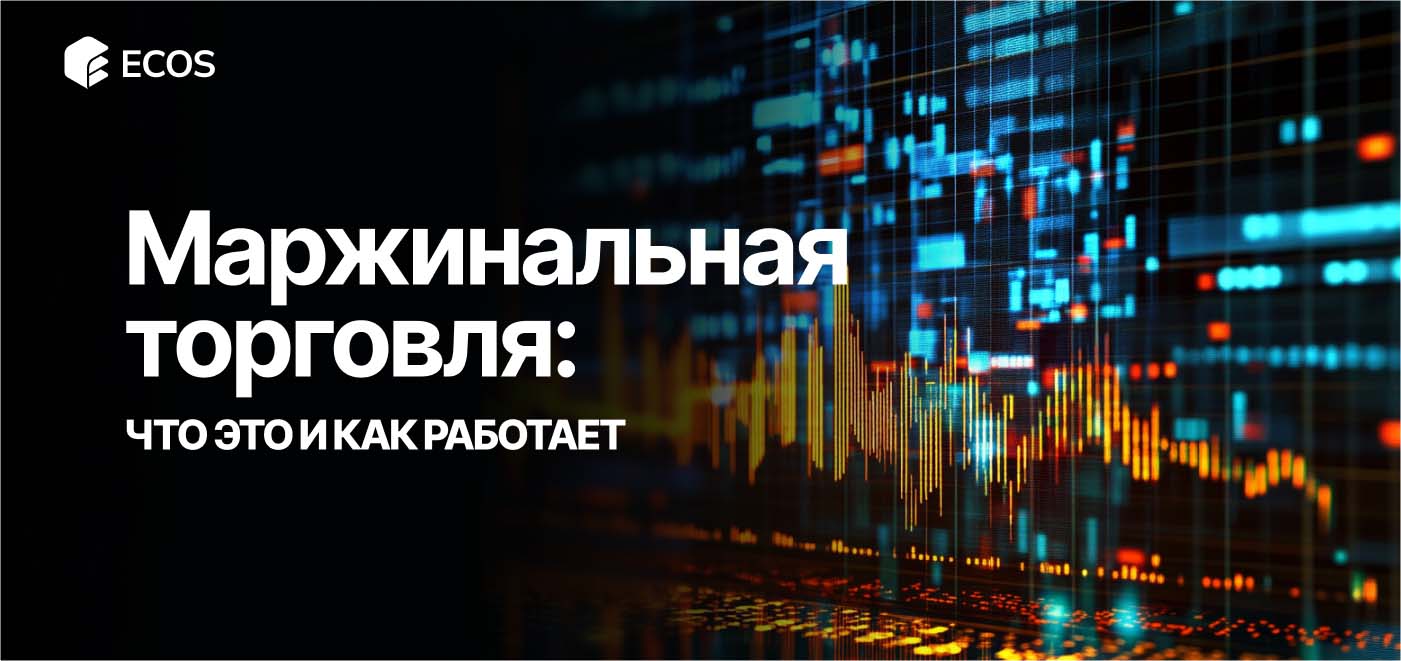 ECOS

Маржинальная торговля:

ЧТО ЭТО И КАК РАБОТАЕТ